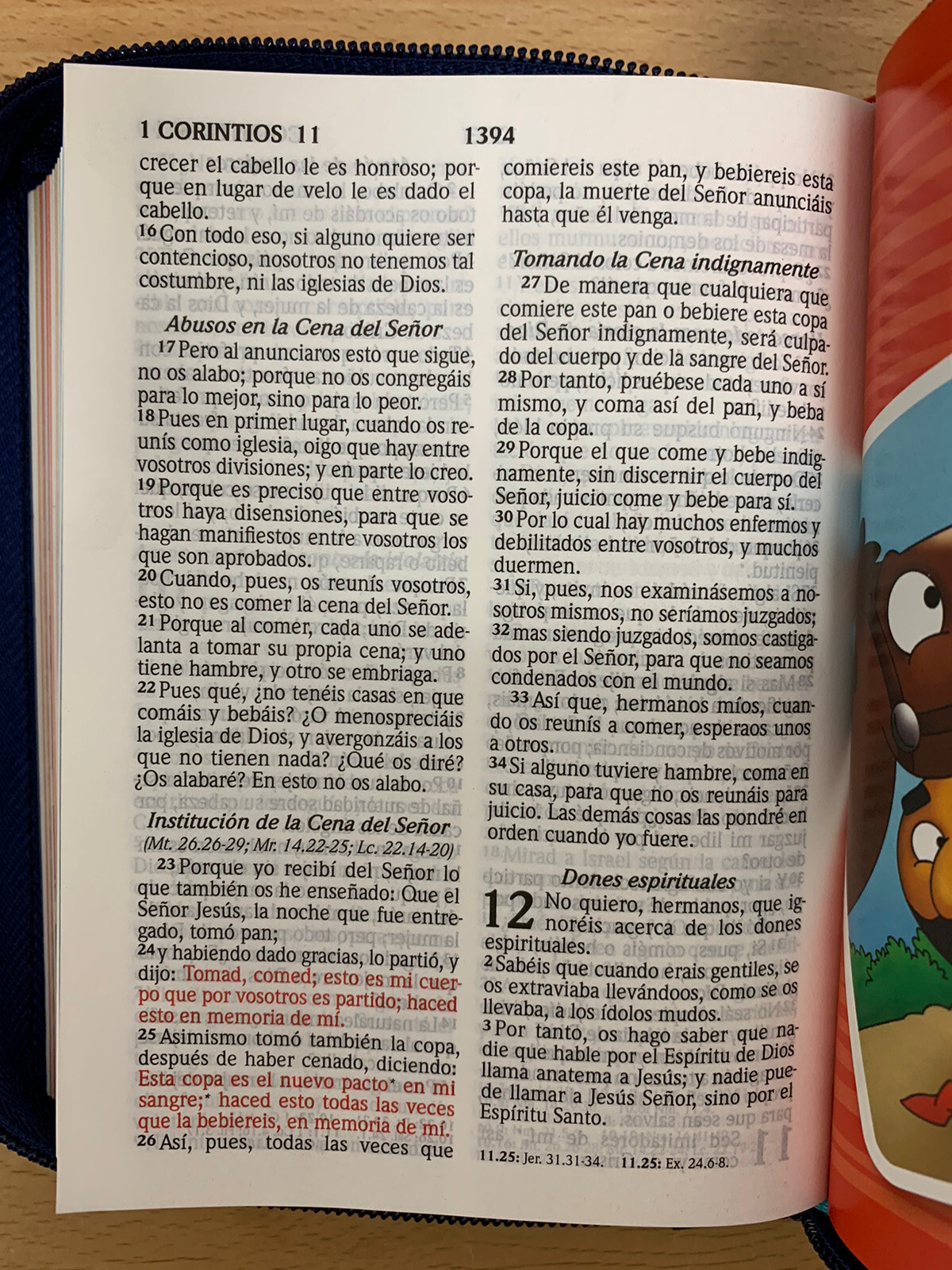 1 CORINTIOS 11

1394

crecer el cabello le es honroso; porque en lugar de velo le es dado el cabello.
16 Con todo eso, si alguno quiere ser contencioso, nosotros no tenemos tal costumbre, ni las iglesias de Dios.

Abusos en la Cena del Señor

17 Pero al anunciaros esto que sigue, no os alabo; porque no os congregáis para lo mejor, sino para lo peor.
18 Pues en primer lugar, cuando os reunís como iglesia, oigo que hay entre vosotros divisiones; y en parte lo creo.
19 Porque es preciso que entre vosotros haya disensiones, para que se hagan manifiestos entre vosotros los que son aprobados.
20 Cuando, pues, os reunís vosotros, esto no es comer la cena del Señor.
21 Porque al comer, cada uno se adelanta a tomar su propia cena; y uno tiene hambre, y otro se embriaga.
22 Pues qué, ¿no tenéis casas en que comáis y bebáis? ¿O menospreciáis la iglesia de Dios, y avergonzáis a los que no tienen nada? ¿Qué os diré? ¿Os alabaré? En esto no os alabo.

Institución de la Cena del Señor
(Mt. 26.26-29; Mr. 14.22-25; Lc. 22.14-20)

23 Porque yo recibí del Señor lo que también os he enseñado: Que el Señor Jesús, la noche que fue entregado, tomó pan;
24 y habiendo dado gracias, lo partió, y dijo: Tomad, comed; esto es mi cuerpo que por vosotros es partido; haced esto en memoria de mí.
25 Asimismo tomó también la copa, después de haber cenado, diciendo: Esta copa es el nuevo pacto* en mi sangre;* haced esto todas las veces que la bebiereis, en memoria de mí.
26 Así, pues, todas las veces que comiereis este pan, y bebiereis esta copa, la muerte del Señor anunciáis hasta que él venga.

Tomando la Cena indignamente

27 De manera que cualquiera que comiere este pan o bebiere esta copa del Señor indignamente, será culpado del cuerpo y de la sangre del Señor.
28 Por tanto, pruébese cada uno a sí mismo, y coma así del pan, y beba de la copa.
29 Porque el que come y bebe indignamente, sin discernir el cuerpo del Señor, juicio come y bebe para sí.
30 Por lo cual hay muchos enfermos y debilitados entre vosotros, y muchos duermen.
31 Si, pues, nos examinásemos a nosotros mismos, no seríamos juzgados;
32 mas siendo juzgados, somos castigados por el Señor, para que no seamos condenados con el mundo.
33 Así que, hermanos míos, cuando os reunís a comer, esperaos unos a otros.
34 Si alguno tuviere hambre, coma en su casa, para que no os reunáis para juicio. Las demás cosas las pondré en orden cuando yo fuere.

Dones espirituales

12 No quiero, hermanos, que ignoréis acerca de los dones espirituales.
2 Sabéis que cuando erais gentiles, se os extraviaba llevándoos, como se os llevaba, a los ídolos mudos.
3 Por tanto, os hago saber que nadie que hable por el Espíritu de Dios llama anatema a Jesús; y nadie puede llamar a Jesús Señor, sino por el Espíritu Santo.

11.25: Jer. 31.31-34. 11.25: Ex. 24.6-8.